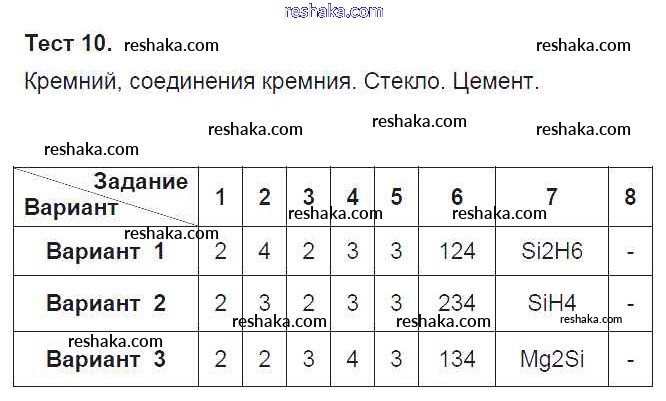 Тест 10.

Кремний, соединения кремния. Стекло. Цемент.

| Задание Вариант | 1 | 2 | 3 | 4 | 5 | 6 | 7 | 8 |
|---|---|---|---|---|---|---|---|---|
| Вариант 1 | 2 | 4 | 2 | 3 | 3 | 124 | Si2H6 | - |
| Вариант 2 | 2 | 3 | 2 | 3 | 3 | 234 | SiH4 | - |
| Вариант 3 | 2 | 2 | 3 | 4 | 3 | 134 | Mg2Si | - |

reshaka.com